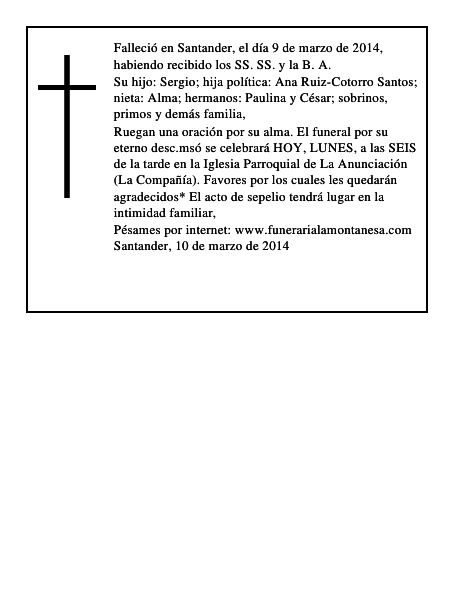 Falleció en Santander, el día 9 de marzo de 2014, habiendo recibido los SS. SS. y la B. A.
Su hijo: Sergio; hija política: Ana Ruiz-Cotorro Santos; nieta: Alma; hermanos: Paulina y César; sobrinos, primos y demás familia,
Ruegan una oración por su alma. El funeral por su eterno desc.msó se celebrará HOY, LUNES, a las SEIS de la tarde en la Iglesia Parroquial de La Anunciación (La Compañía). Favores por los cuales les quedarán agradecidos* El acto de sepelio tendrá lugar en la intimidad familiar,
Pésames por internet: www.funerarialamontanesa.com
Santander, 10 de marzo de 2014